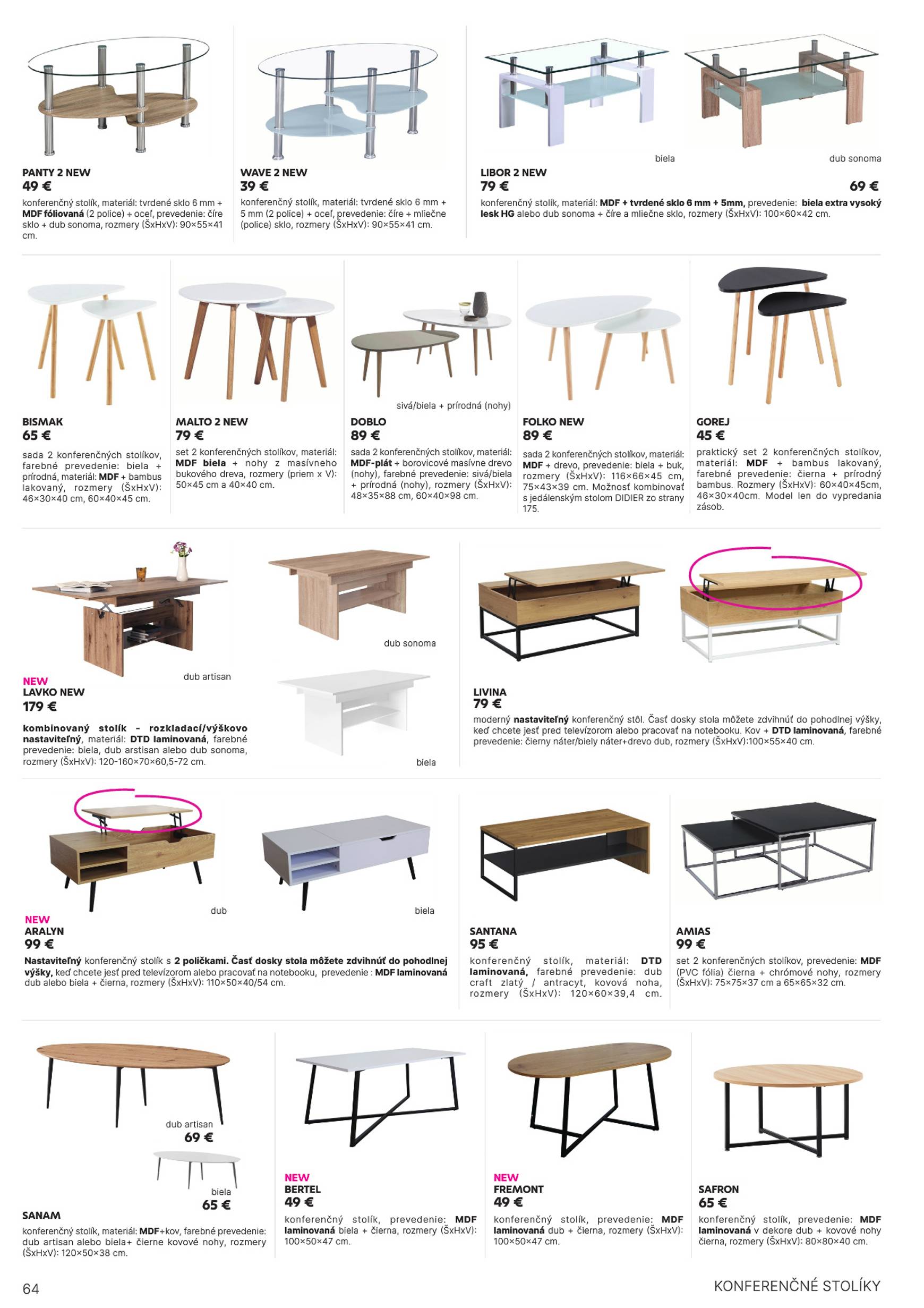 PANTY 2 NEW
49 €
konferenčný stolík, materiál: tvrdené sklo 6 mm + MDF fóliovaná (2 police) + oceľ, prevedenie: číre sklo + dub sonoma, rozmery (ŠxHxV): 90×55×41 cm.

WAVE 2 NEW
39 €
konferenčný stolík, materiál: tvrdené sklo 6 mm + 5 mm (2 police) + oceľ, prevedenie: číre + mliečne (police) sklo, rozmery (ŠxHxV): 90×55×41 cm.

biela

dub sonoma

LIBOR 2 NEW
79 €
69 €
konferenčný stolík, materiál: MDF + tvrdené sklo 6 mm + 5mm, prevedenie: biela extra vysoký lesk HG alebo dub sonoma + číre a mliečne sklo, rozmery (ŠxHxV): 100×60×42 cm.

BISMAK
65 €
sada 2 konferenčných stolíkov, farebné prevedenie: biela + prírodná, materiál: MDF + bambus lakovaný, rozmery (ŠxHxV): 46×30×40 cm, 60×40×45 cm.

MALTO 2 NEW
79 €
set 2 konferenčných stolíkov, materiál: MDF biela + nohy z masívneho bukového dreva, rozmery (priem x V): 50×45 cm a 40×40 cm.

sivá/biela + prírodná (nohy)

DOBLO
89 €
sada 2 konferenčných stolíkov, materiál: MDF-plát + borovicové masívne drevo (nohy), farebné prevedenie: sivá/biela + prírodná (nohy), rozmery (ŠxHxV): 48×35×88 cm, 60×40×98 cm.

FOLKO NEW
89 €
sada 2 konferenčných stolíkov, materiál: MDF + drevo, prevedenie: biela + buk, rozmery (ŠxHxV): 116×66×45 cm, 75×43×39 cm. Možnosť kombinovať s jedálenským stolom DIDIER zo strany 175.

GOREJ
45 €
praktický set 2 konferenčných stolíkov, materiál: MDF + bambus lakovaný, farebné prevedenie: čierna + prírodný bambus. Rozmery (ŠxHxV): 60×40×45cm, 46×30×40cm. Model len do vypredania zásob.

dub artisan

NEW
LAVKO NEW
179 €
kombinovaný stolík - rozkladací/výškovo nastaviteľný, materiál: DTD laminovaná, farebné prevedenie: biela, dub arstisan alebo dub sonoma, rozmery (ŠxHxV): 120-160×70×60,5-72 cm.

dub sonoma

biela

LIVINA
79 €
moderný nastaviteľný konferenčný stôl. Časť dosky stola môžete zdvihnúť do pohodlnej výšky, keď chcete jesť pred televízorom alebo pracovať na notebooku. Kov + DTD laminovaná, farebné prevedenie: čierny náter/biely náter+drevo dub, rozmery (ŠxHxV):100×55×40 cm.

dub

biela

NEW
ARALYN
99 €
Nastaviteľný konferenčný stolík s 2 poličkami. Časť dosky stola môžete zdvihnúť do pohodlnej výšky, keď chcete jesť pred televízorom alebo pracovať na notebooku, prevedenie : MDF laminovaná dub alebo biela + čierna, rozmery (ŠxHxV): 110×50×40/54 cm.

SANTANA
95 €
konferenčný stolík, materiál: DTD laminovaná, farebné prevedenie: dub craft zlatý / antracyt, kovová noha, rozmery (ŠxHxV): 120×60×39,4 cm.

AMIAS
99 €
set 2 konferenčných stolíkov, prevedenie: MDF (PVC fólia) čierna + chrómové nohy, rozmery (ŠxHxV): 75×75×37 cm a 65×65×32 cm.

dub artisan
69 €

biela
65 €

SANAM
konferenčný stolík, materiál: MDF+kov, farebné prevedenie: dub artisan alebo biela+ čierne kovové nohy, rozmery (ŠxHxV): 120×50×38 cm.

NEW
BERTEL
49 €
konferenčný stolík, prevedenie: MDF laminovaná biela + čierna, rozmery (ŠxHxV): 100×50×47 cm.

NEW
FREMONT
49 €
konferenčný stolík, prevedenie: MDF laminovaná dub + čierna, rozmery (ŠxHxV): 100×50×47 cm.

SAFRON
65 €
konferenčný stolík, prevedenie: MDF laminovaná v dekore dub + kovové nohy čierna, rozmery (ŠxHxV): 80×80×40 cm.

64

KONFERENČNÉ STOLÍKY